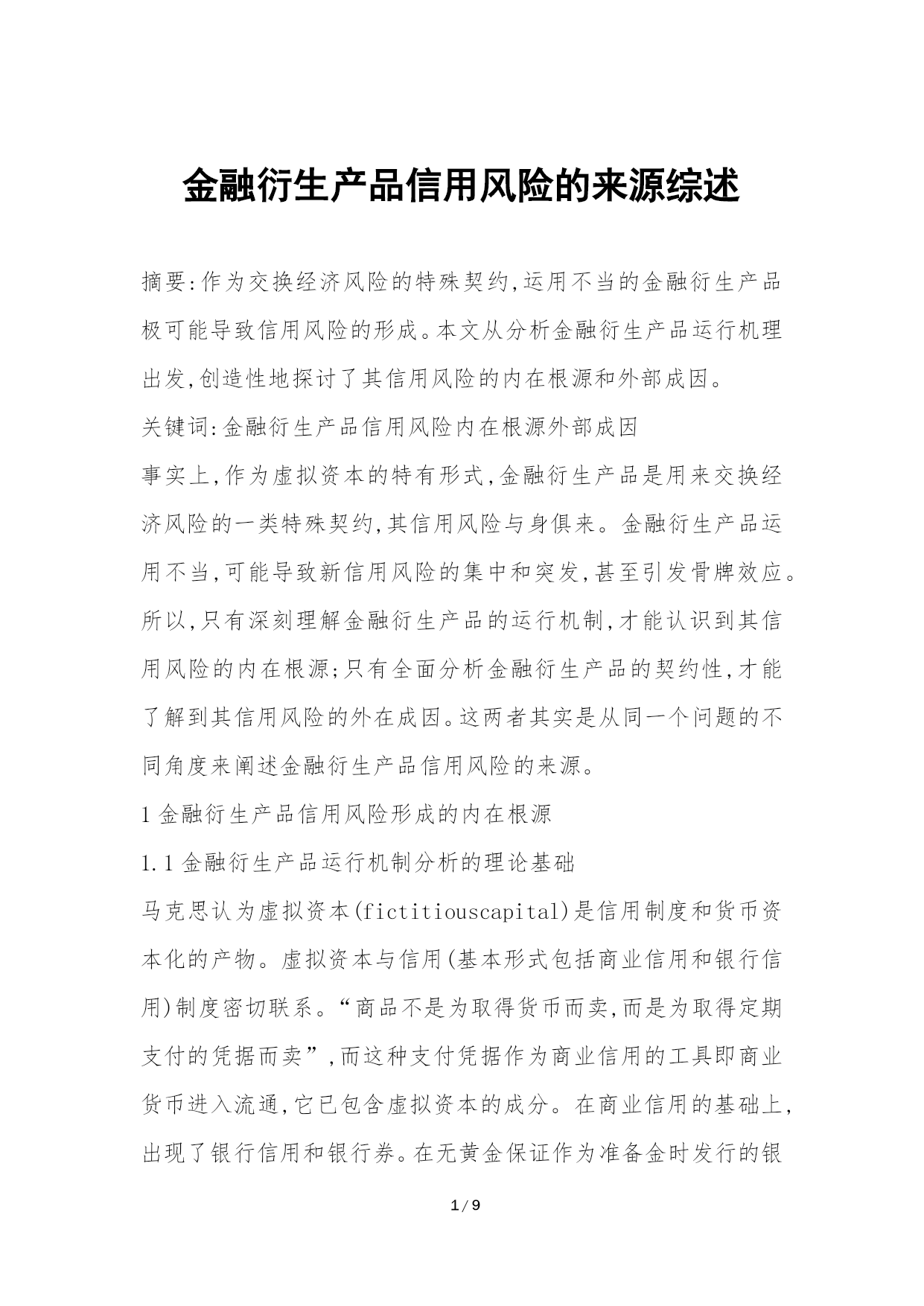 金融衍生产品信用风险的来源综述

摘要:作为交换经济风险的特殊契约,运用不当的金融衍生产品极可能导致信用风险的形成。本文从分析金融衍生产品运行机理出发,创造性地探讨了其信用风险的内在根源和外部成因。

关键词:金融衍生产品信用风险内在根源外部成因

事实上,作为虚拟资本的特有形式,金融衍生产品是用来交换经济风险的一类特殊契约,其信用风险与身俱来。金融衍生产品运用不当,可能导致新信用风险的集中和突发,甚至引发骨牌效应。所以,只有深刻理解金融衍生产品的运行机制,才能认识到其信用风险的内在根源;只有全面分析金融衍生产品的契约性,才能了解到其信用风险的外在成因。这两者其实是从同一个问题的不同角度来阐述金融衍生产品信用风险的来源。

1 金融衍生产品信用风险形成的内在根源

1.1 金融衍生产品运行机制分析的理论基础

马克思认为虚拟资本(fictitiouscapital)是信用制度和货币资本化的产物。虚拟资本与信用(基本形式包括商业信用和银行信用)制度密切联系。“商品不是为取得货币而卖,而是为取得定期支付的凭据而卖”,而这种支付凭据作为商业信用的工具即商业货币进入流通,它已包含虚拟资本的成分。在商业信用的基础上,出现了银行信用和银行券。在无黄金保证作为准备金时发行的银

1 / 9